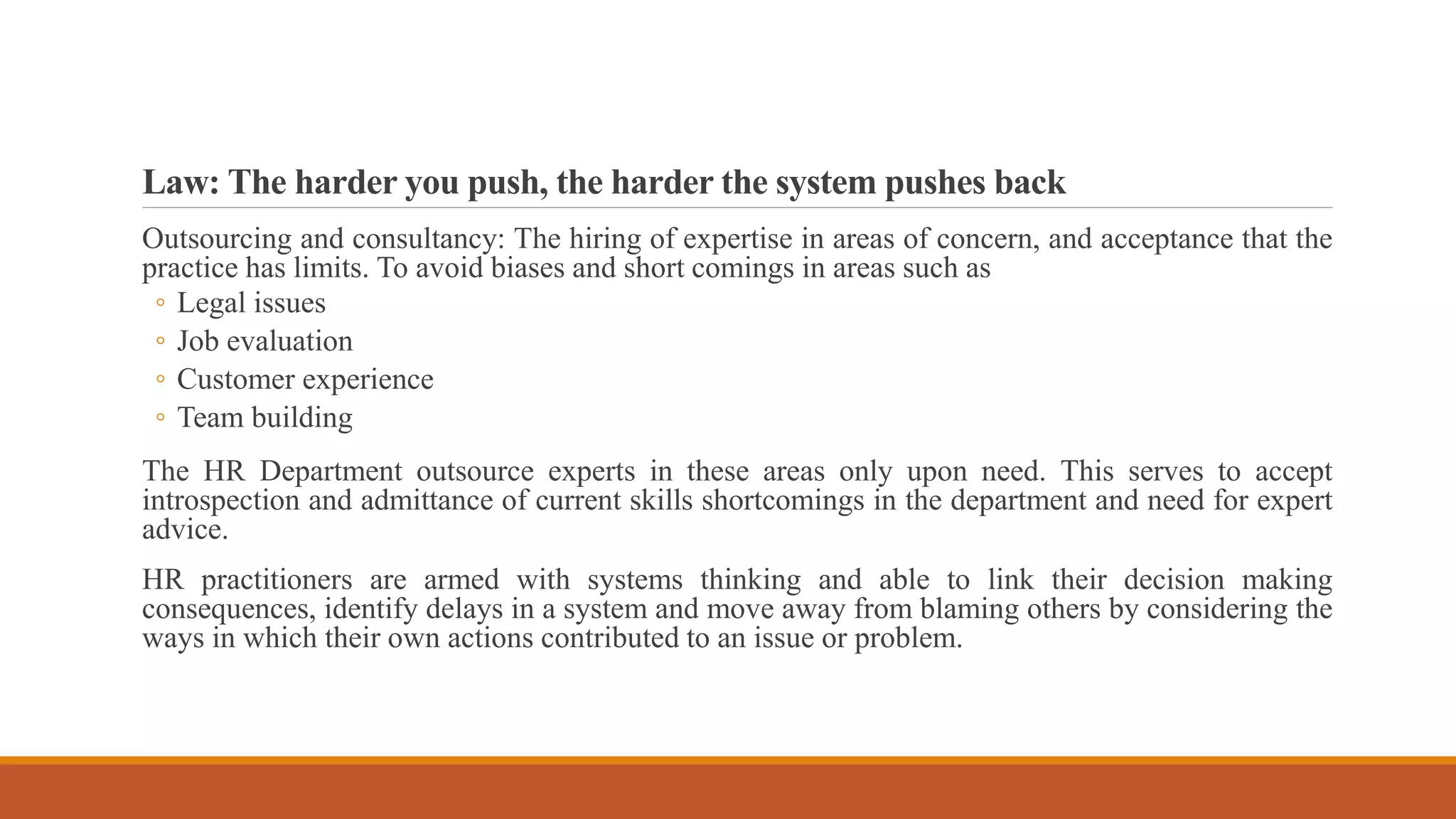 Law: The harder you push, the harder the system pushes back

Outsourcing and consultancy: The hiring of expertise in areas of concern, and acceptance that the practice has limits. To avoid biases and short comings in areas such as

◦ Legal issues
◦ Job evaluation
◦ Customer experience
◦ Team building

The HR Department outsource experts in these areas only upon need. This serves to accept introspection and admittance of current skills shortcomings in the department and need for expert advice.

HR practitioners are armed with systems thinking and able to link their decision making consequences, identify delays in a system and move away from blaming others by considering the ways in which their own actions contributed to an issue or problem.